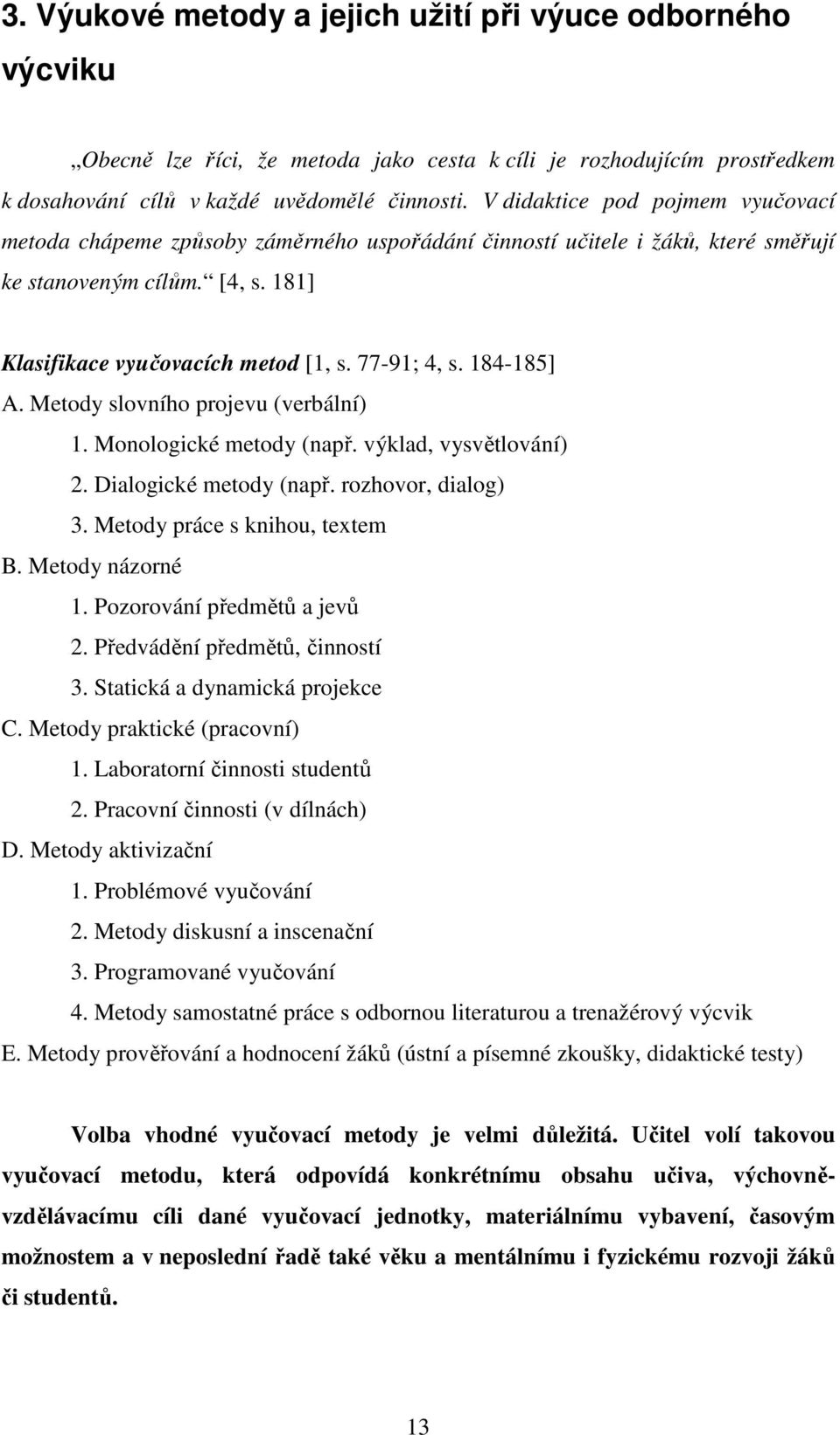 3. Výukové metody a jejich užití při výuce odborného výcviku

„Obecně lze říci, že metoda jako cesta k cíli je rozhodujícím prostředkem k dosahování cílů v každé uvědomělé činnosti. V didaktice pod pojmem vyučovací metoda chápeme způsoby záměrného uspořádání činností učitele i žáků, které směřují ke stanoveným cílům.“ [4, s. 181]

Klasifikace vyučovacích metod [1, s. 77-91; 4, s. 184-185]
A. Metody slovního projevu (verbální)
1. Monologické metody (např. výklad, vysvětlování)
2. Dialogické metody (např. rozhovor, dialog)
3. Metody práce s knihou, textem
B. Metody názorné
1. Pozorování předmětů a jevů
2. Předvádění předmětů, činností
3. Statická a dynamická projekce
C. Metody praktické (pracovní)
1. Laboratorní činnosti studentů
2. Pracovní činnosti (v dílnách)
D. Metody aktivizační
1. Problémové vyučování
2. Metody diskusní a inscenační
3. Programované vyučování
4. Metody samostatné práce s odbornou literaturou a trenažérový výcvik
E. Metody prověřování a hodnocení žáků (ústní a písemné zkoušky, didaktické testy)

Volba vhodné vyučovací metody je velmi důležitá. Učitel volí takovou vyučovací metodu, která odpovídá konkrétnímu obsahu učiva, výchovně-vzdělávacímu cíli dané vyučovací jednotky, materiálnímu vybavení, časovým možnostem a v neposlední řadě také věku a mentálnímu i fyzickému rozvoji žáků či studentů.

13